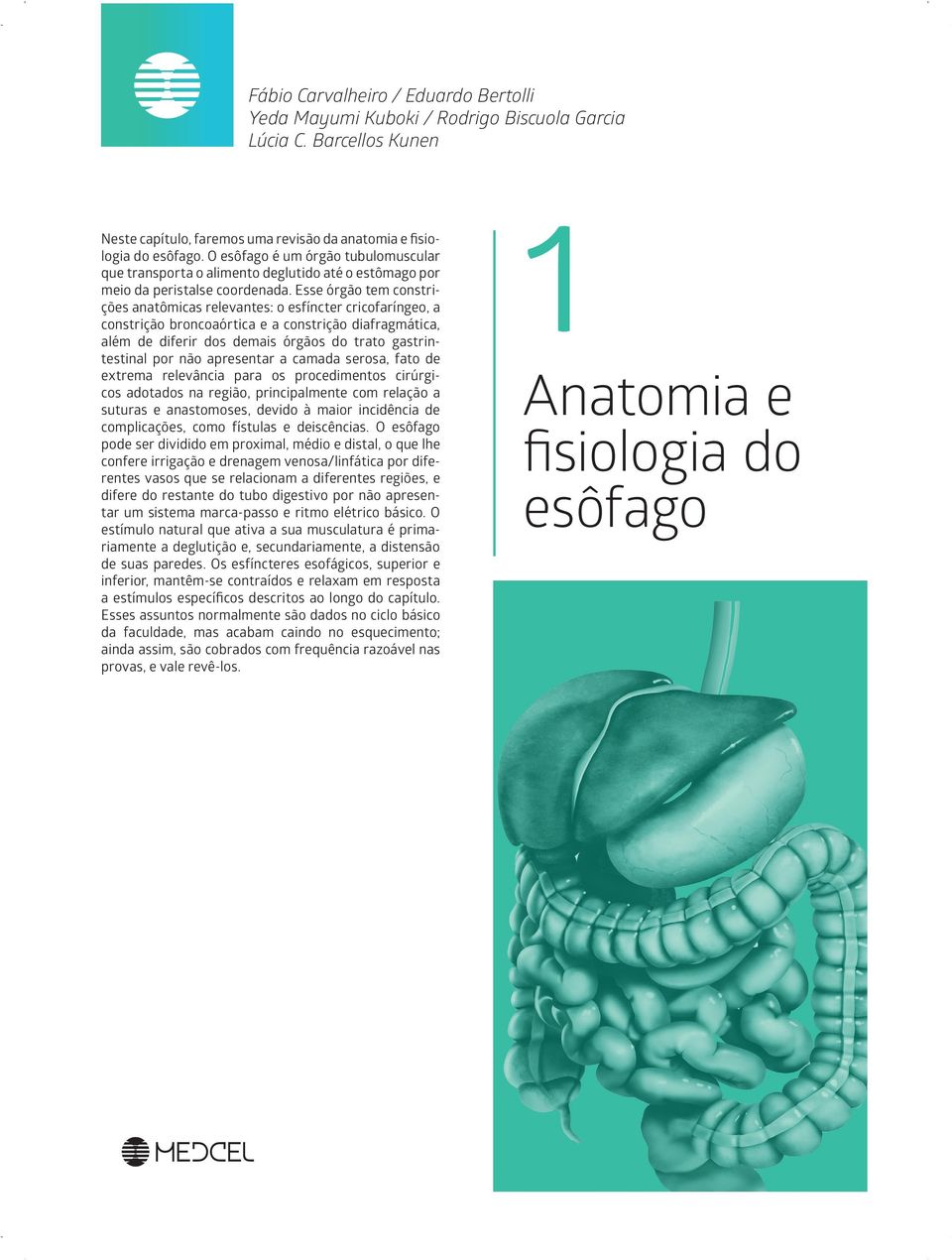 Fábio Carvalheiro / Eduardo Bertolli
Yeda Mayumi Kuboki / Rodrigo Biscuola Garcia
Lúcia C. Barcellos Kunen

Neste capítulo, faremos uma revisão da anatomia e fisiologia do esôfago. O esôfago é um órgão tubulomuscular que transporta o alimento deglutido até o estômago por meio da peristalse coordenada. Esse órgão tem constrições anatômicas relevantes: o esfíncter cricofaríngeo, a constrição broncoaórtica e a constrição diafragmática, além de diferir dos demais órgãos do trato gastrintestinal por não apresentar a camada serosa, fato de extrema relevância para os procedimentos cirúrgicos adotados na região, principalmente com relação a suturas e anastomoses, devido à maior incidência de complicações, como fístulas e deiscências. O esôfago pode ser dividido em proximal, médio e distal, o que lhe confere irrigação e drenagem venosa/linfática por diferentes vasos que se relacionam a diferentes regiões, e difere do restante do tubo digestivo por não apresentar um sistema marca-passo e ritmo elétrico básico. O estímulo natural que ativa a sua musculatura é primariamente a deglutição e, secundariamente, a distensão de suas paredes. Os esfíncteres esofágicos, superior e inferior, mantêm-se contraídos e relaxam em resposta a estímulos específicos descritos ao longo do capítulo. Esses assuntos normalmente são dados no ciclo básico da faculdade, mas acabam caindo no esquecimento; ainda assim, são cobrados com frequência razoável nas provas, e vale revê-los.

1

Anatomia e fisiologia do esôfago

MEDCEL